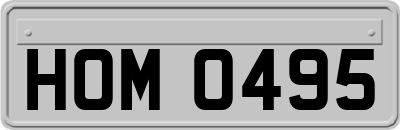 HOM 0495